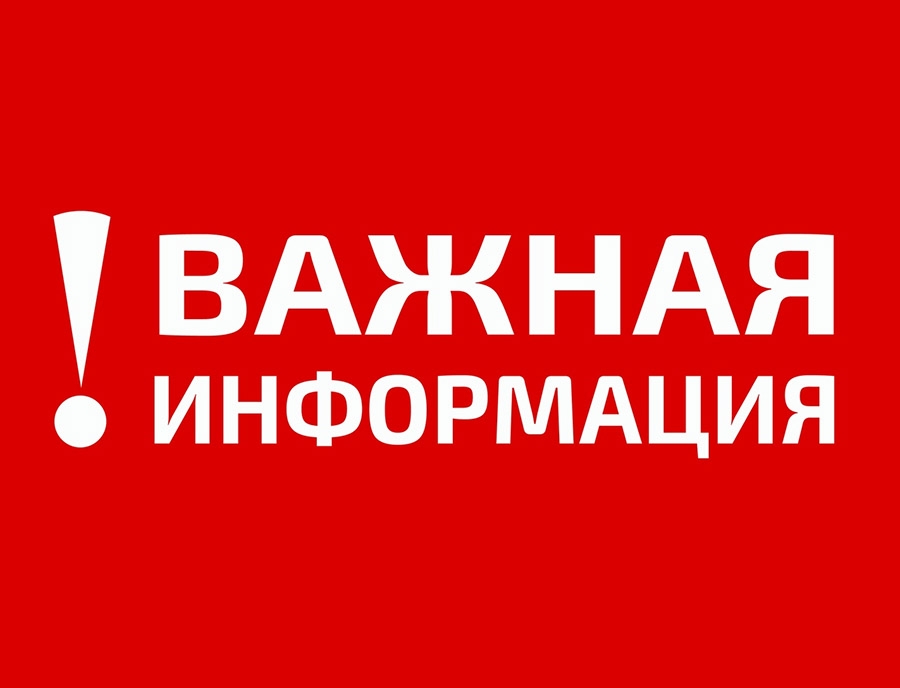 ! ВАЖНАЯ ИНФОРМАЦИЯ